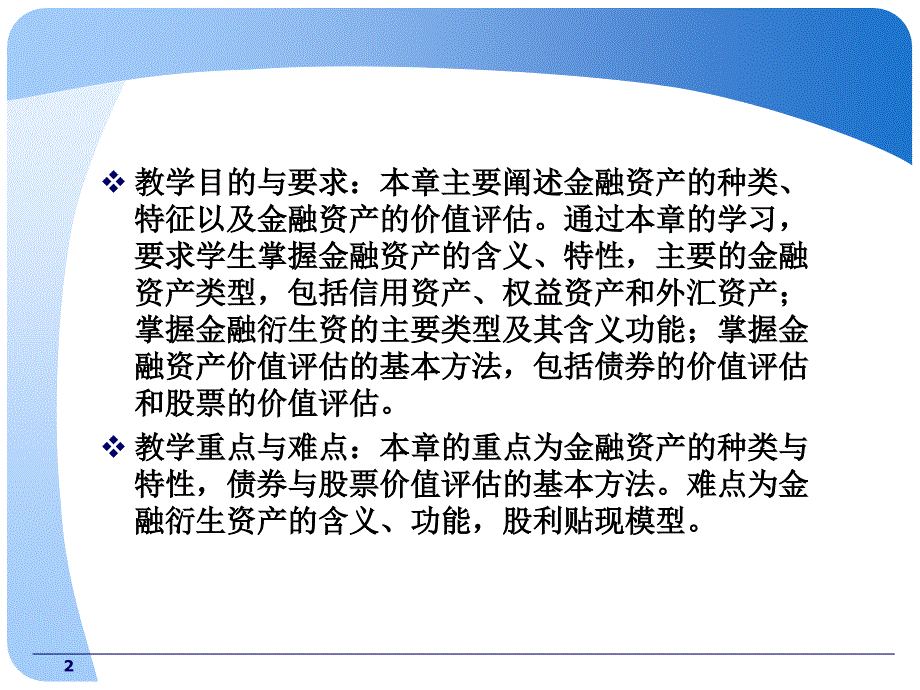 ❖ 教学目的与要求：本章主要阐述金融资产的种类、特征以及金融资产的价值评估。通过本章的学习，要求学生掌握金融资产的含义、特性，主要的金融资产类型，包括信用资产、权益资产和外汇资产；掌握金融衍生资的主要类型及其含义功能；掌握金融资产价值评估的基本方法，包括债券的价值评估和股票的价值评估。

❖ 教学重点与难点：本章的重点为金融资产的种类与特性，债券与股票价值评估的基本方法。难点为金融衍生资产的含义、功能，股利贴现模型。

2